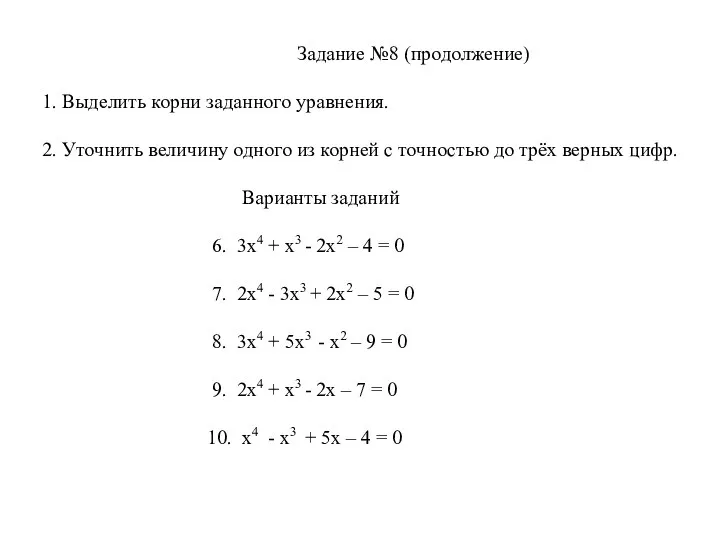 Задание №8 (продолжение)

1. Выделить корни заданного уравнения.

2. Уточнить величину одного из корней с точностью до трёх верных цифр.

Варианты заданий

6. $3x^4 + x^3 - 2x^2 – 4 = 0$

7. $2x^4 - 3x^3 + 2x^2 – 5 = 0$

8. $3x^4 + 5x^3 - x^2 – 9 = 0$

9. $2x^4 + x^3 - 2x – 7 = 0$

10. $x^4 - x^3 + 5x – 4 = 0$